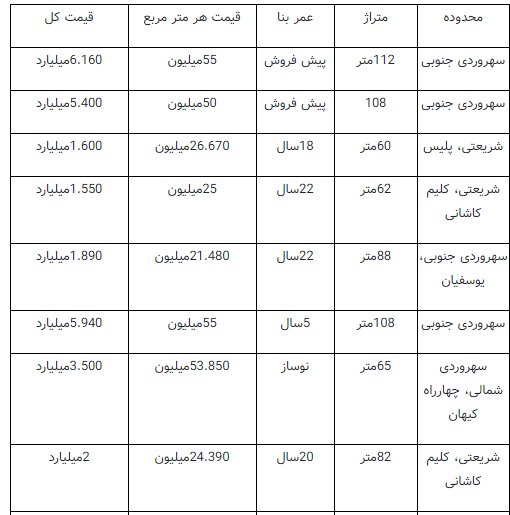 | محدوده | متراژ | عمر بنا | قیمت هر متر مربع | قیمت کل |
|---|---|---|---|---|
| سهروردی جنوبی | 112متر | پیش فروش | 55میلیون | 6.160میلیارد |
| سهروردی جنوبی | 108 | پیش فروش | 50میلیون | 5.400میلیارد |
| شریعتی، پلیس | 60متر | 18سال | 26.670میلیون | 1.600میلیارد |
| شریعتی، کلیم کاشانی | 62متر | 22سال | 25میلیون | 1.550میلیارد |
| سهروردی جنوبی، یوسفیان | 88متر | 22سال | 21.480میلیون | 1.890میلیارد |
| سهروردی جنوبی | 108متر | 5سال | 55میلیون | 5.940میلیارد |
| سهروردی شمالی، چهارراه کیهان | 65متر | نوساز | 53.850میلیون | 3.500میلیارد |
| شریعتی، کلیم کاشانی | 82متر | 20سال | 24.390میلیون | 2میلیارد |